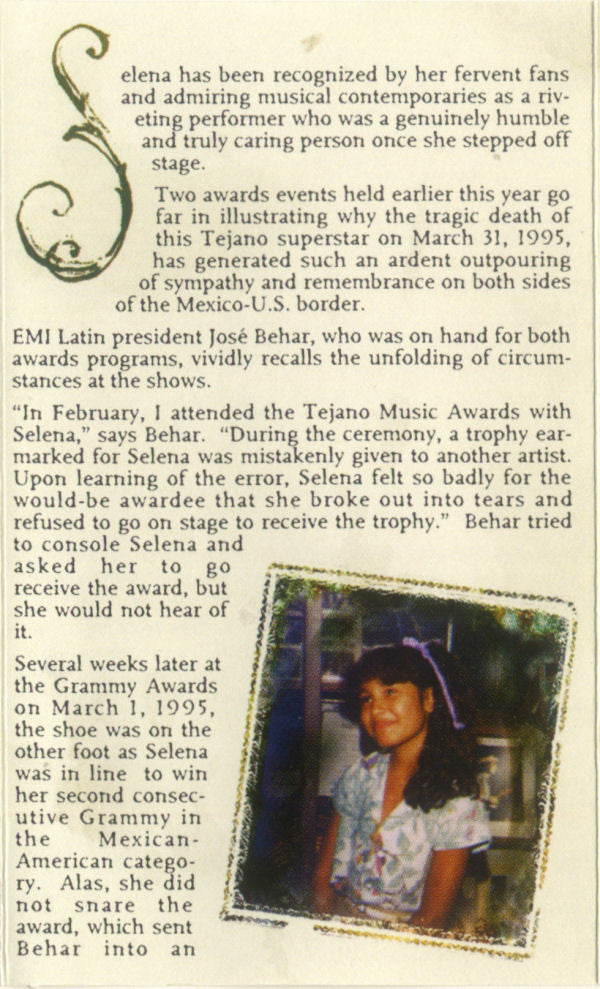 Selena has been recognized by her fervent fans and admiring musical contemporaries as a riveting performer who was a genuinely humble and truly caring person once she stepped off stage.

Two awards events held earlier this year go far in illustrating why the tragic death of this Tejano superstar on March 31, 1995, has generated such an ardent outpouring of sympathy and remembrance on both sides of the Mexico-U.S. border.

EMI Latin president José Behar, who was on hand for both awards programs, vividly recalls the unfolding of circumstances at the shows.

"In February, I attended the Tejano Music Awards with Selena," says Behar. "During the ceremony, a trophy earmarked for Selena was mistakenly given to another artist. Upon learning of the error, Selena felt so badly for the would-be awardee that she broke out into tears and refused to go on stage to receive the trophy." Behar tried to console Selena and asked her to go receive the award, but she would not hear of it.

Several weeks later at the Grammy Awards on March 1, 1995, the shoe was on the other foot as Selena was in line to win her second consecutive Grammy in the Mexican-American category. Alas, she did not snare the award, which sent Behar into an